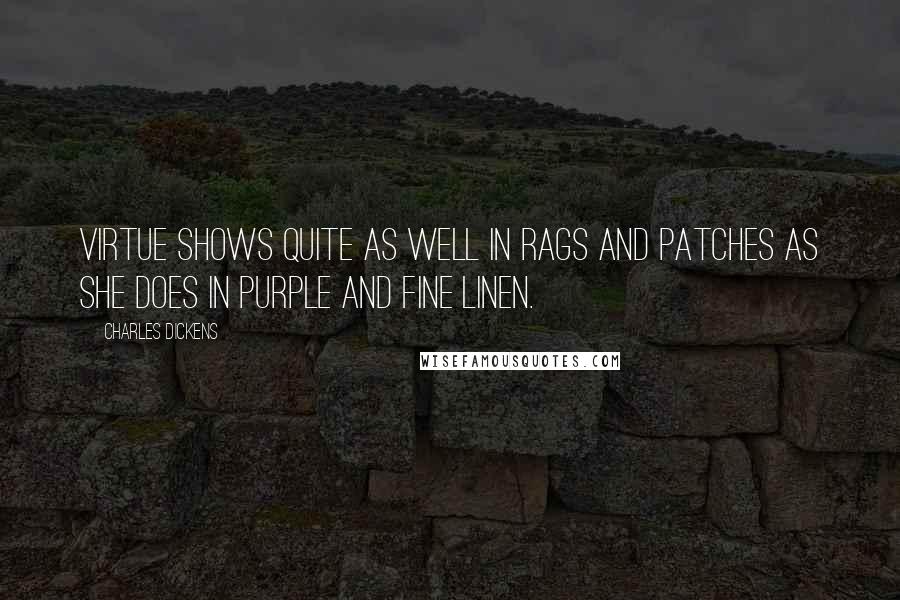 VIRTUE SHOWS QUITE AS WELL IN RAGS AND PATCHES AS SHE DOES IN PURPLE AND FINE LINEN.

CHARLES DICKENS

WISEFAMOUSQUOTES.COM